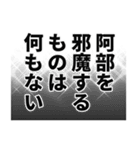 阿部を
邪魔する
ものは
何もない